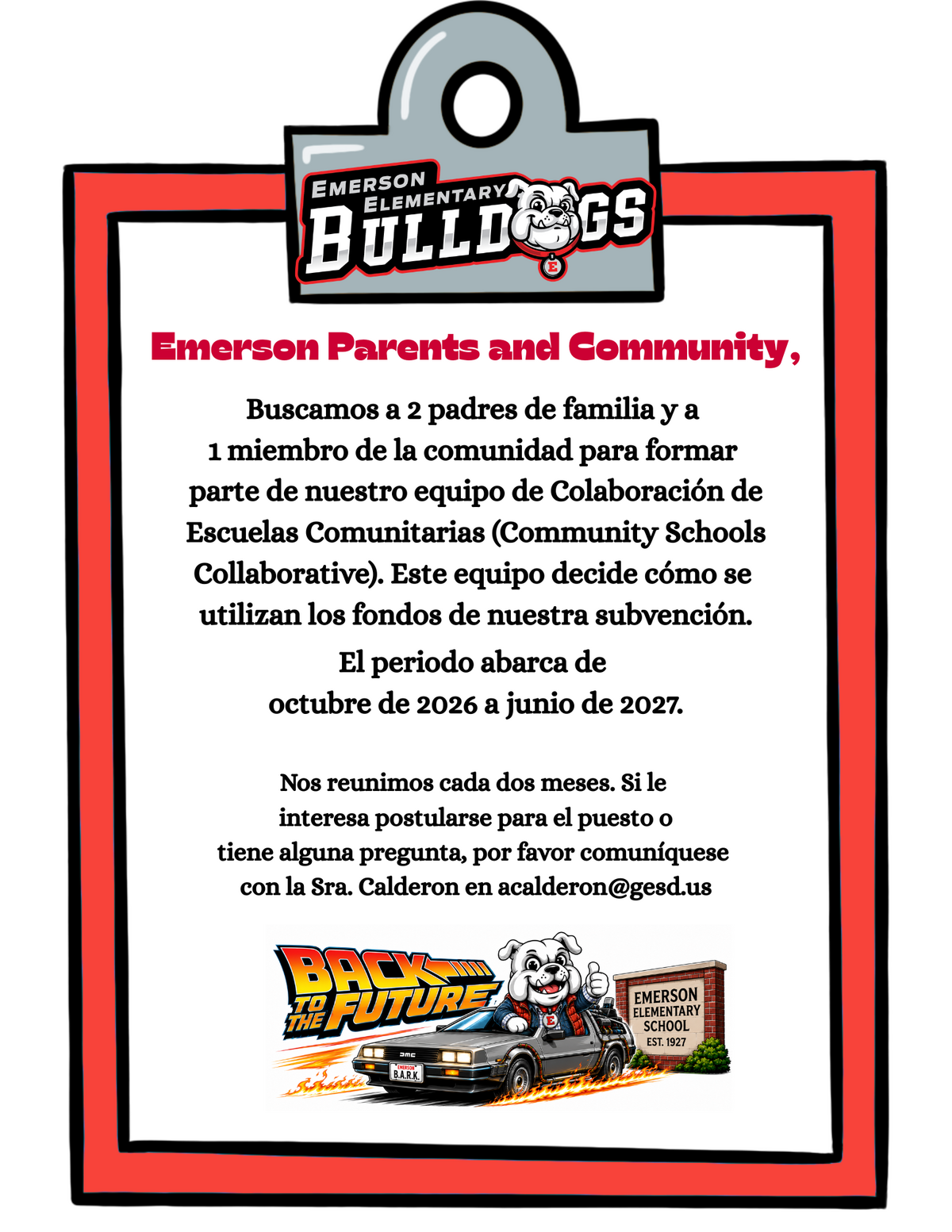 EMERSON
ELEMENTARY
BULLDOGS

Emerson Parents and Community,

Buscamos a 2 padres de familia y a 1 miembro de la comunidad para formar parte de nuestro equipo de Colaboración de Escuelas Comunitarias (Community Schools Collaborative). Este equipo decide cómo se utilizan los fondos de nuestra subvención.

El periodo abarca de octubre de 2026 a junio de 2027.

Nos reunimos cada dos meses. Si le interesa postularse para el puesto o tiene alguna pregunta, por favor comuníquese con la Sra. Calderon en acalderon@gesd.us

BACK TO THE FUTURE

EMERSON
B.A.R.K.

EMERSON
ELEMENTARY
SCHOOL
EST. 1927